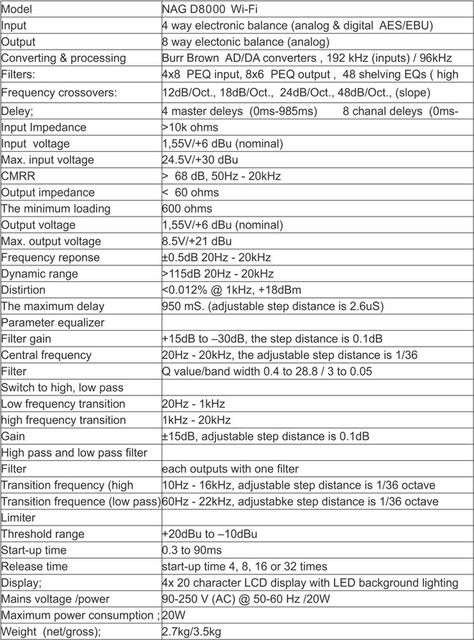 | Model | NAG D8000 Wi-Fi |
|---|---|
| Input | 4 way electronic balance (analog & digital AES/EBU) |
| Output | 8 way electonic balance (analog) |
| Converting & processing | Burr Brown AD/DA converters , 192 kHz (inputs) / 96kHz |
| Filters: | 4x8 PEQ input, 8x6 PEQ output , 48 shelving EQs ( high |
| Frequency crossovers: | 12dB/Oct., 18dB/Oct., 24dB/Oct., 48dB/Oct., (slope) |
| Deley; | 4 master deleys (0ms-985ms) 8 chanal deleys (0ms- |
| Input Impedance | >10k ohms |
| Input voltage | 1,55V/+6 dBu (nominal) |
| Max. input voltage | 24.5V/+30 dBu |
| CMRR | > 68 dB, 50Hz - 20kHz |
| Output impedance | < 60 ohms |
| The minimum loading | 600 ohms |
| Output voltage | 1,55V/+6 dBu (nominal) |
| Max. output voltage | 8.5V/+21 dBu |
| Frequency reponse | ±0.5dB 20Hz - 20kHz |
| Dynamic range | >115dB 20Hz - 20kHz |
| Distirtion | <0.012% @ 1kHz, +18dBm |
| The maximum delay | 950 mS. (adjustable step distance is 2.6uS) |
| Parameter equalizer | |
| Filter gain | +15dB to –30dB, the step distance is 0.1dB |
| Central frequency | 20Hz - 20kHz, the adjustable step distance is 1/36 |
| Filter | Q value/band width 0.4 to 28.8 / 3 to 0.05 |
| Switch to high, low pass | |
| Low frequency transition | 20Hz - 1kHz |
| high frequency transition | 1kHz - 20kHz |
| Gain | ±15dB, adjustable step distance is 0.1dB |
| High pass and low pass filter | |
| Filter | each outputs with one filter |
| Transition frequency (high | 10Hz - 16kHz, adjustable step distance is 1/36 octave |
| Transition frequence (low pass) | 60Hz - 22kHz, adjustabke step distance is 1/36 octave |
| Limiter | |
| Threshold range | +20dBu to –10dBu |
| Start-up time | 0.3 to 90ms |
| Release time | start-up time 4, 8, 16 or 32 times |
| Display; | 4x 20 character LCD display with LED background lighting |
| Mains voltage /power | 90-250 V (AC) @ 50-60 Hz /20W |
| Maximum power consumption ; | 20W |
| Weight (net/gross); | 2.7kg/3.5kg |